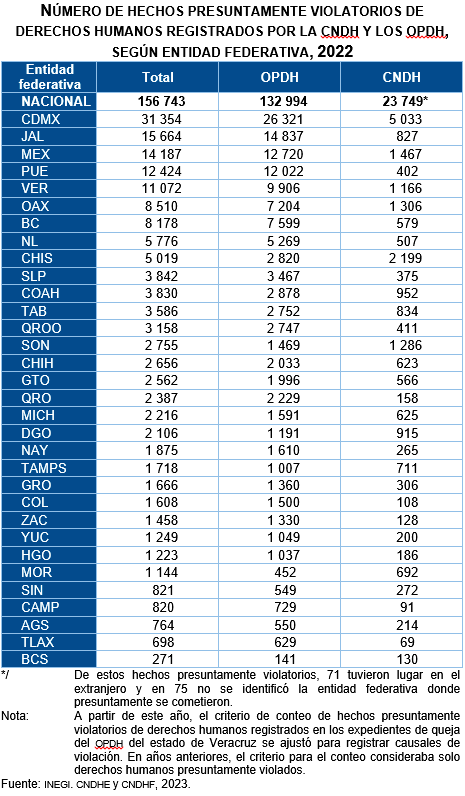 NÚMERO DE HECHOS PRESUNTAMENTE VIOLATORIOS DE DERECHOS HUMANOS REGISTRADOS POR LA CNDH Y LOS OPDH, SEGÚN ENTIDAD FEDERATIVA, 2022

| Entidad federativa | Total | OPDH | CNDH |
|---|---|---|---|
| NACIONAL | 156 743 | 132 994 | 23 749* |
| CDMX | 31 354 | 26 321 | 5 033 |
| JAL | 15 664 | 14 837 | 827 |
| MEX | 14 187 | 12 720 | 1 467 |
| PUE | 12 424 | 12 022 | 402 |
| VER | 11 072 | 9 906 | 1 166 |
| OAX | 8 510 | 7 204 | 1 306 |
| BC | 8 178 | 7 599 | 579 |
| NL | 5 776 | 5 269 | 507 |
| CHIS | 5 019 | 2 820 | 2 199 |
| SLP | 3 842 | 3 467 | 375 |
| COAH | 3 830 | 2 878 | 952 |
| TAB | 3 586 | 2 752 | 834 |
| QROO | 3 158 | 2 747 | 411 |
| SON | 2 755 | 1 469 | 1 286 |
| CHIH | 2 656 | 2 033 | 623 |
| GTO | 2 562 | 1 996 | 566 |
| QRO | 2 387 | 2 229 | 158 |
| MICH | 2 216 | 1 591 | 625 |
| DGO | 2 106 | 1 191 | 915 |
| NAY | 1 875 | 1 610 | 265 |
| TAMPS | 1 718 | 1 007 | 711 |
| GRO | 1 666 | 1 360 | 306 |
| COL | 1 608 | 1 500 | 108 |
| ZAC | 1 458 | 1 330 | 128 |
| YUC | 1 249 | 1 049 | 200 |
| HGO | 1 223 | 1 037 | 186 |
| MOR | 1 144 | 452 | 692 |
| SIN | 821 | 549 | 272 |
| CAMP | 820 | 729 | 91 |
| AGS | 764 | 550 | 214 |
| TLAX | 698 | 629 | 69 |
| BCS | 271 | 141 | 130 |

*/ De estos hechos presuntamente violatorios, 71 tuvieron lugar en el extranjero y en 75 no se identificó la entidad federativa donde presuntamente se cometieron.

Nota: A partir de este año, el criterio de conteo de hechos presuntamente violatorios de derechos humanos registrados en los expedientes de queja del OPDH del estado de Veracruz se ajustó para registrar causales de violación. En años anteriores, el criterio para el conteo consideraba solo derechos humanos presuntamente violados.

Fuente: INEGI. CNDHE y CNDHF, 2023.